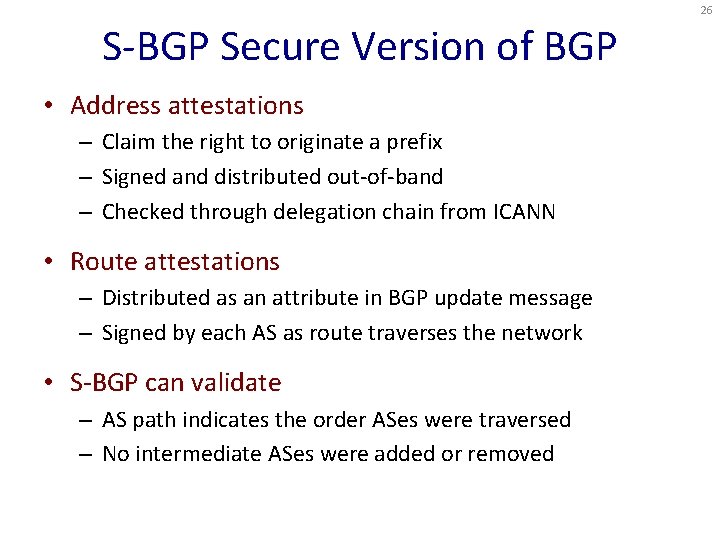 26

S-BGP Secure Version of BGP

• Address attestations
– Claim the right to originate a prefix
– Signed and distributed out-of-band
– Checked through delegation chain from ICANN

• Route attestations
– Distributed as an attribute in BGP update message
– Signed by each AS as route traverses the network

• S-BGP can validate
– AS path indicates the order ASes were traversed
– No intermediate ASes were added or removed